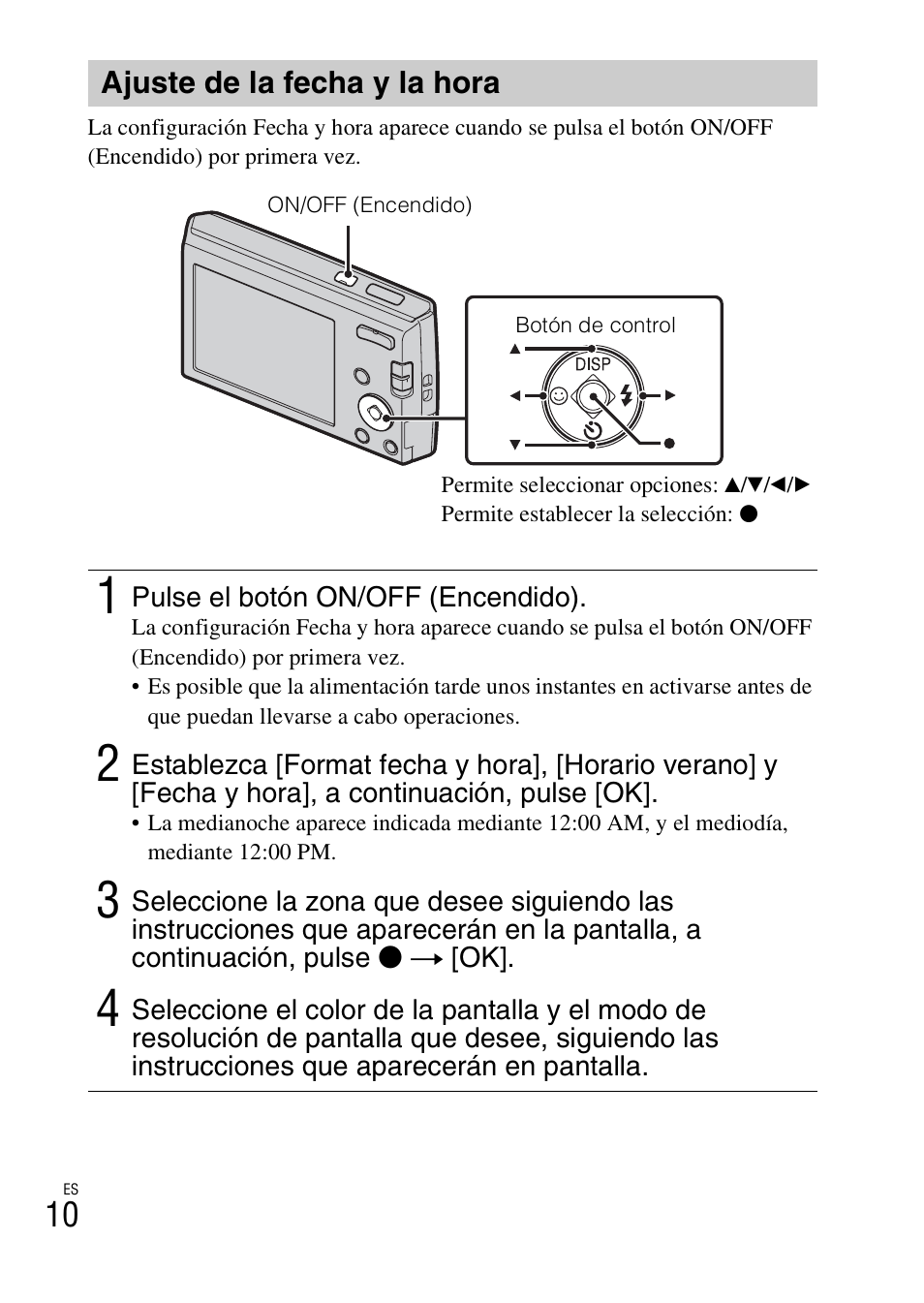 Ajuste de la fecha y la hora

La configuración Fecha y hora aparece cuando se pulsa el botón ON/OFF (Encendido) por primera vez.

ON/OFF (Encendido)

Botón de control

DISP

Permite seleccionar opciones: ▲/▼/◄/►
Permite establecer la selección: ●

1 Pulse el botón ON/OFF (Encendido).
La configuración Fecha y hora aparece cuando se pulsa el botón ON/OFF (Encendido) por primera vez.
• Es posible que la alimentación tarde unos instantes en activarse antes de que puedan llevarse a cabo operaciones.

2 Establezca [Format fecha y hora], [Horario verano] y [Fecha y hora], a continuación, pulse [OK].
• La medianoche aparece indicada mediante 12:00 AM, y el mediodía, mediante 12:00 PM.

3 Seleccione la zona que desee siguiendo las instrucciones que aparecerán en la pantalla, a continuación, pulse ● → [OK].

4 Seleccione el color de la pantalla y el modo de resolución de pantalla que desee, siguiendo las instrucciones que aparecerán en pantalla.

ES
10